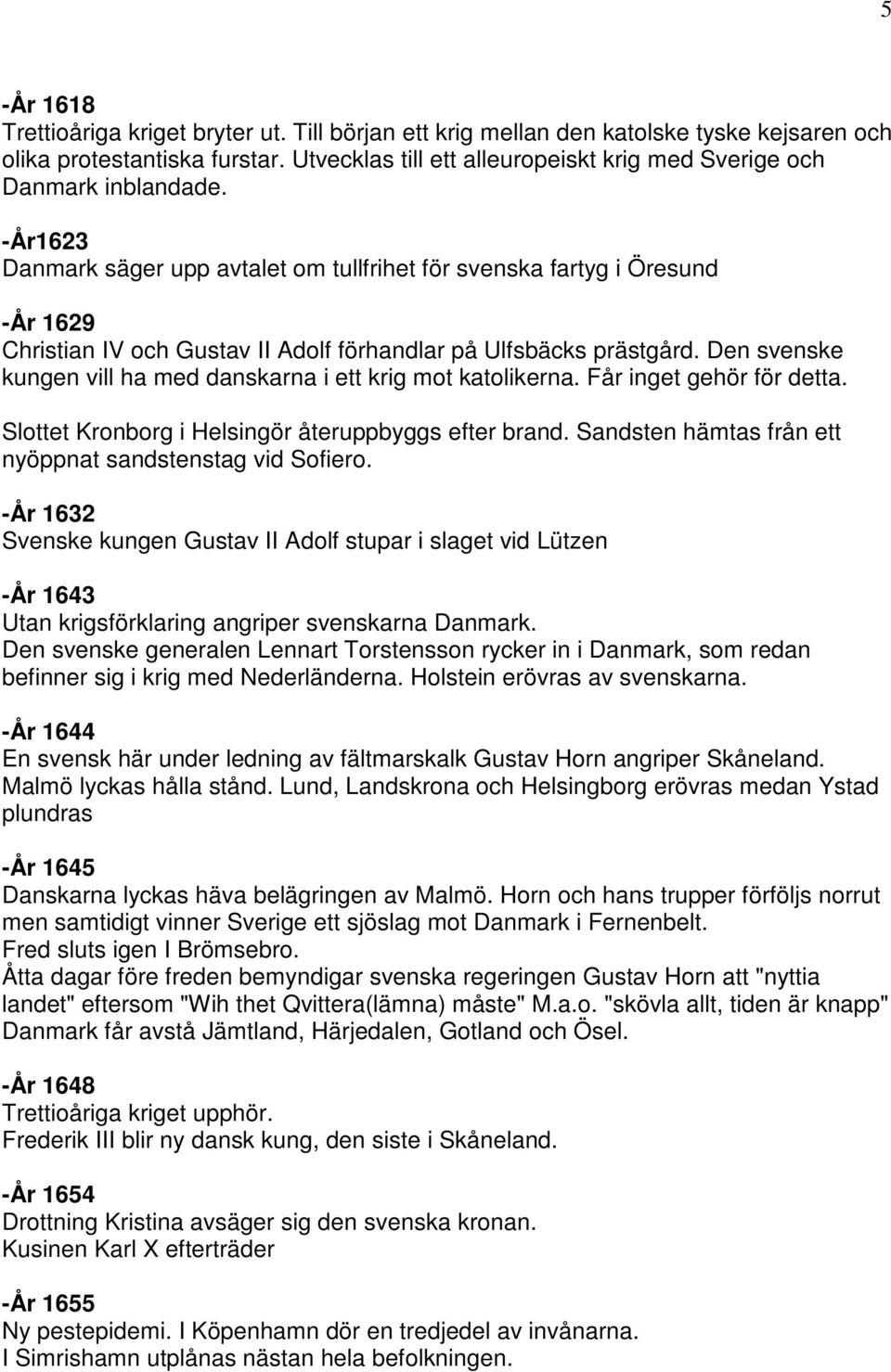 5

-År 1618
Trettioåriga kriget bryter ut. Till början ett krig mellan den katolske tyske kejsaren och olika protestantiska furstar. Utvecklas till ett alleuropeiskt krig med Sverige och Danmark inblandade.

-År1623
Danmark säger upp avtalet om tullfrihet för svenska fartyg i Öresund

-År 1629
Christian IV och Gustav II Adolf förhandlar på Ulfsbäcks prästgård. Den svenske kungen vill ha med danskarna i ett krig mot katolikerna. Får inget gehör för detta.

Slottet Kronborg i Helsingör återuppbyggs efter brand. Sandsten hämtas från ett nyöppnat sandstenstag vid Sofiero.

-År 1632
Svenske kungen Gustav II Adolf stupar i slaget vid Lützen

-År 1643
Utan krigsförklaring angriper svenskarna Danmark.
Den svenske generalen Lennart Torstensson rycker in i Danmark, som redan befinner sig i krig med Nederländerna. Holstein erövras av svenskarna.

-År 1644
En svensk här under ledning av fältmarskalk Gustav Horn angriper Skåneland. Malmö lyckas hålla stånd. Lund, Landskrona och Helsingborg erövras medan Ystad plundras

-År 1645
Danskarna lyckas häva belägringen av Malmö. Horn och hans trupper förföljs norrut men samtidigt vinner Sverige ett sjöslag mot Danmark i Fernenbelt.
Fred sluts igen I Brömsebro.
Åtta dagar före freden bemyndigar svenska regeringen Gustav Horn att "nyttia landet" eftersom "Wih thet Qvittera(lämna) måste" M.a.o. "skövla allt, tiden är knapp"
Danmark får avstå Jämtland, Härjedalen, Gotland och Ösel.

-År 1648
Trettioåriga kriget upphör.
Frederik III blir ny dansk kung, den siste i Skåneland.

-År 1654
Drottning Kristina avsäger sig den svenska kronan.
Kusinen Karl X efterträder

-År 1655
Ny pestepidemi. I Köpenhamn dör en tredjedel av invånarna.
I Simrishamn utplånas nästan hela befolkningen.